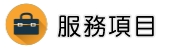 服務項目